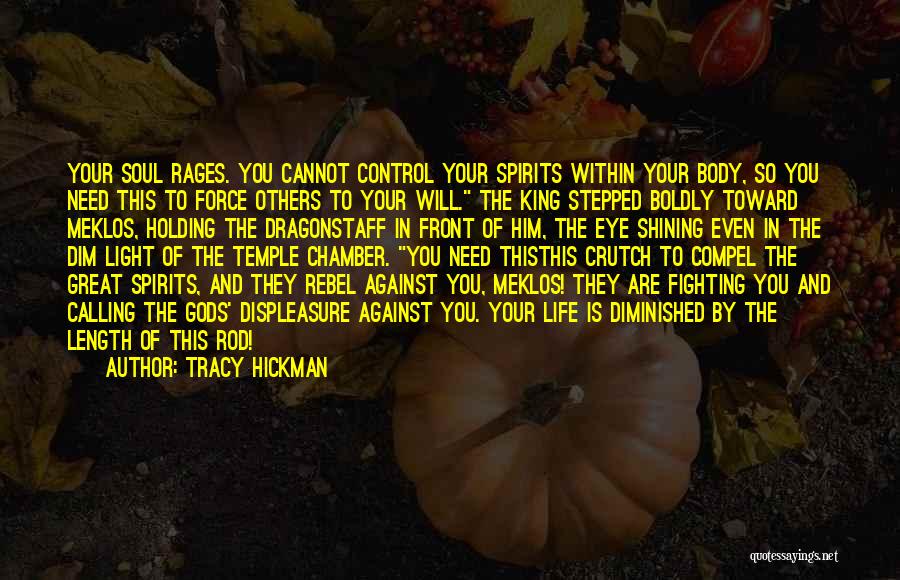 YOUR SOUL RAGES. YOU CANNOT CONTROL YOUR SPIRITS WITHIN YOUR BODY, SO YOU NEED THIS TO FORCE OTHERS TO YOUR WILL." THE KING STEPPED BOLDLY TOWARD MEKLOS, HOLDING THE DRAGONSTAFF IN FRONT OF HIM, THE EYE SHINING EVEN IN THE DIM LIGHT OF THE TEMPLE CHAMBER. "YOU NEED THISTHIS CRUTCH TO COMPEL THE GREAT SPIRITS, AND THEY REBEL AGAINST YOU, MEKLOS! THEY ARE FIGHTING YOU AND CALLING THE GODS' DISPLEASURE AGAINST YOU. YOUR LIFE IS DIMINISHED BY THE LENGTH OF THIS ROD!

AUTHOR: TRACY HICKMAN

quotessayings.net